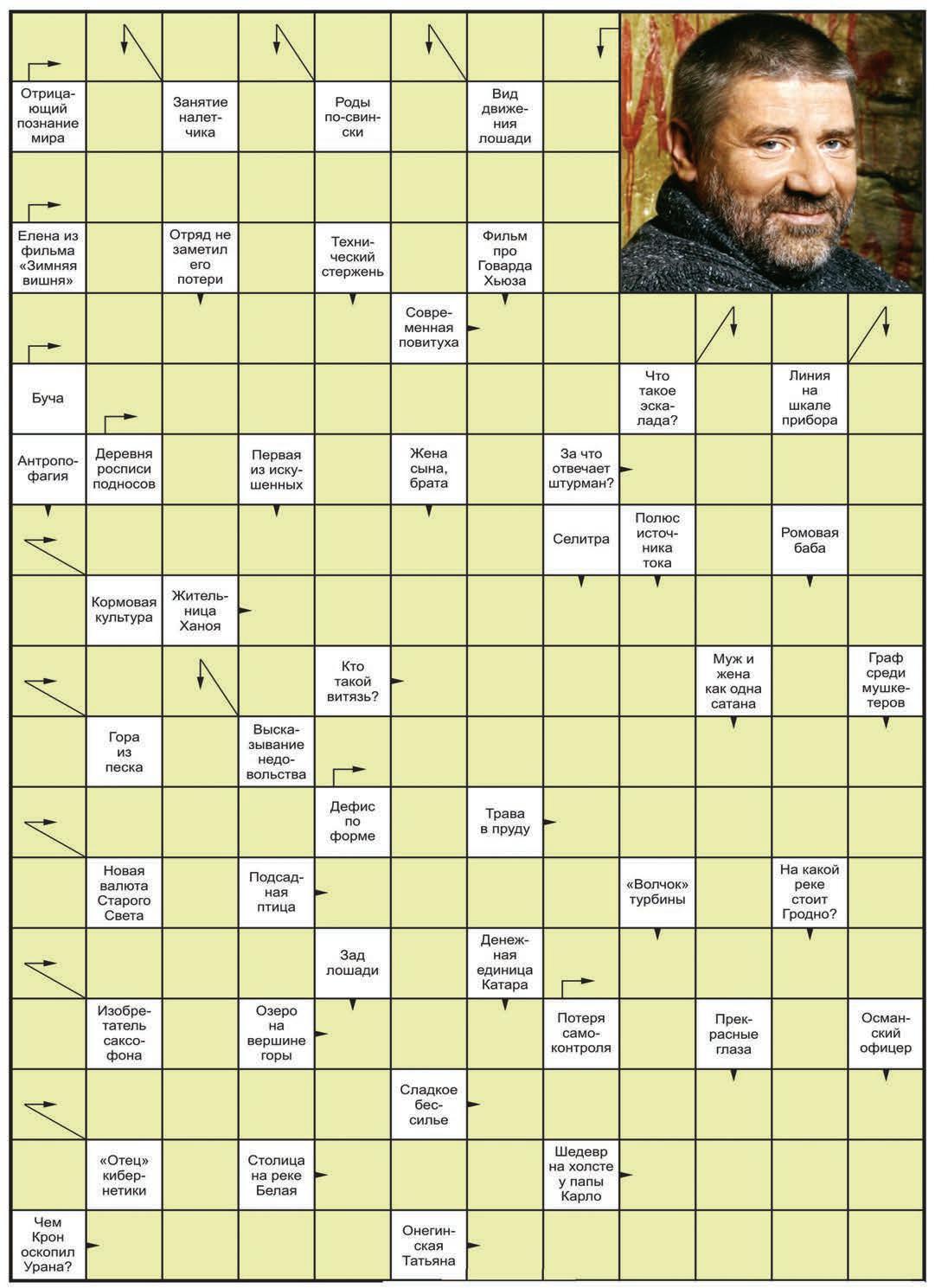 Отрицающий познание мира

Занятие налетчика

Роды по-свински

Вид движения лошади

Елена из фильма «Зимняя вишня»

Отряд не заметил его потери

Технический стержень

Фильм про Говарда Хьюза

Современная повитуха

Буча

Что такое эскалада?

Линия на шкале прибора

Антропофагия

Деревня росписи подносов

Первая из искушенных

Жена сына, брата

За что отвечает штурман?

Селитра

Полюс источника тока

Ромовая баба

Кормовая культура

Жительница Ханоя

Кто такой витязь?

Муж и жена как одна сатана

Граф среди мушкетеров

Гора из песка

Высказывание недовольства

Дефис по форме

Трава в пруду

Новая валюта Старого Света

Подсадная птица

«Волчок» турбины

На какой реке стоит Гродно?

Зад лошади

Денежная единица Катара

Изобретатель саксофона

Озеро на вершине горы

Потеря самоконтроля

Прекрасные глаза

Османский офицер

Сладкое бессилье

«Отец» кибернетики

Столица на реке Белая

Шедевр на холсте у папы Карло

Чем Крон оскопил Урана?

Онегинская Татьяна